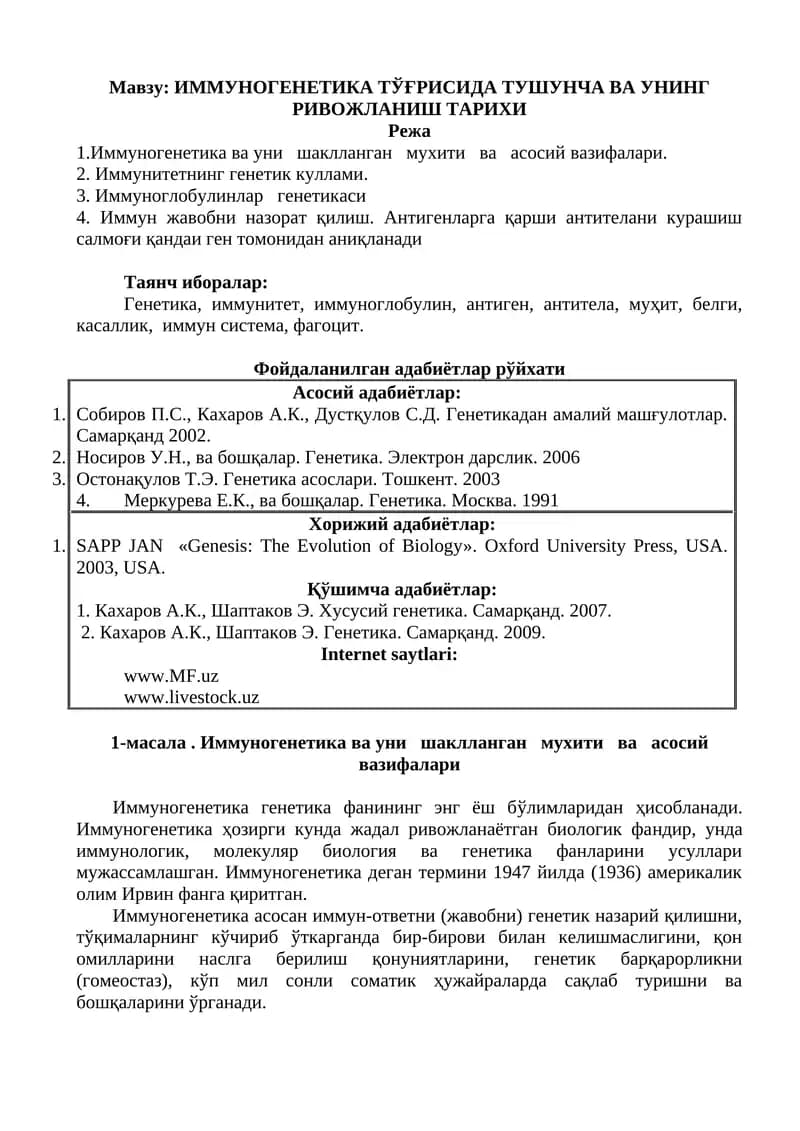 Мавзу: ИММУНОГЕНЕТИКА ТЎҒРИСИДА ТУШУНЧА ВА УНИНГ РИВОЖЛАНИШ ТАРИХИ

Режа

1.Иммуногенетика ва уни шаклланган мухити ва асосий вазифалари.
2. Иммунитетнинг генетик куллами.
3. Иммуноглобулинлар генетикаси
4. Иммун жавобни назорат қилиш. Антигенларга қарши антителани курашиш салмоғи қандаи ген томонидан аниқланади

Таянч иборалар:

Генетика, иммунитет, иммуноглобулин, антиген, антитела, муҳит, белги, касаллик, иммун система, фагоцит.

Фойдаланилган адабиётлар рўйхати

Асосий адабиётлар:

1. Собиров П.С., Кахаров А.К., Дустқулов С.Д. Генетикадан амалий машғулотлар. Самарқанд 2002.
2. Носиров У.Н., ва бошқалар. Генетика. Электрон дарслик. 2006
3. Остонақулов Т.Э. Генетика асослари. Тошкент. 2003
4. Меркурева Е.К., ва бошқалар. Генетика. Москва. 1991

Хорижий адабиётлар:

1. SAPP JAN «Genesis: The Evolution of Biology». Oxford University Press, USA. 2003, USA.

Қўшимча адабиётлар:

1. Кахаров А.К., Шаптаков Э. Хусусий генетика. Самарқанд. 2007.
2. Кахаров А.К., Шаптаков Э. Генетика. Самарқанд. 2009.

Internet saytlari:

www.MF.uz
www.livestock.uz

1-масала . Иммуногенетика ва уни шаклланган мухити ва асосий вазифалари

Иммуногенетика генетика фанининг энг ёш бўлимларидан ҳисобланади. Иммуногенетика ҳозирги кунда жадал ривожланаётган биологик фандир, унда иммунологик, молекуляр биология ва генетика фанларини усуллари мужассамлашган. Иммуногенетика деган термини 1947 йилда (1936) америкалик олим Ирвин фанга қиритган.

Иммуногенетика асосан иммун-ответни (жавобни) генетик назарий қилишни, тўқималарнинг кўчириб ўтказганда бир-бирови билан келишмаслигини, қон омилларини наслга берилиш қонуниятларини, генетик барқарорликни (гомеостаз), кўп мил сонли соматик ҳужайраларда сақлаб туришни ва бошқаларини ўрганади.